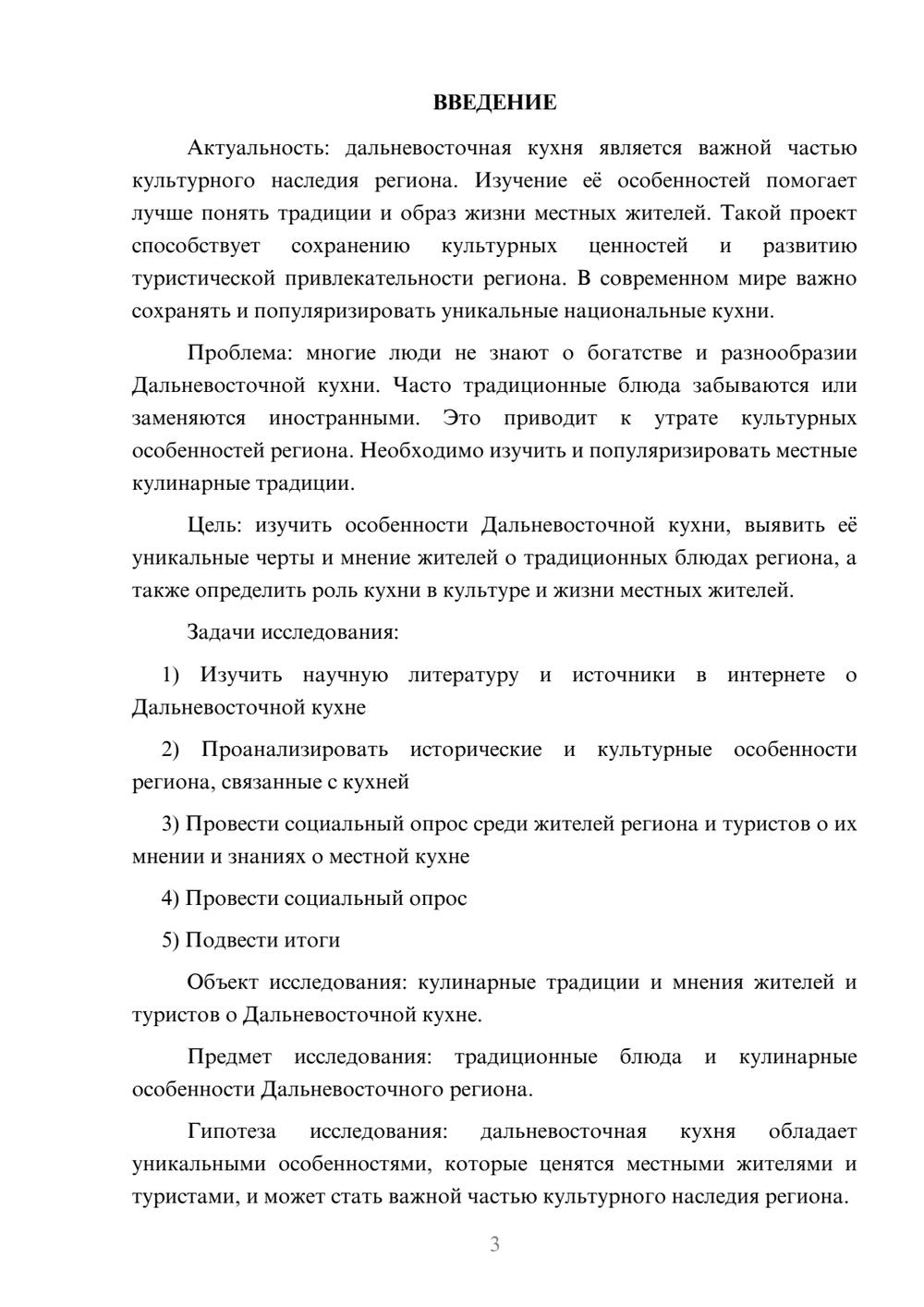 ВВЕДЕНИЕ

Актуальность: дальневосточная кухня является важной частью культурного наследия региона. Изучение её особенностей помогает лучше понять традиции и образ жизни местных жителей. Такой проект способствует сохранению культурных ценностей и развитию туристической привлекательности региона. В современном мире важно сохранять и популяризировать уникальные национальные кухни.

Проблема: многие люди не знают о богатстве и разнообразии Дальневосточной кухни. Часто традиционные блюда забываются или заменяются иностранными. Это приводит к утрате культурных особенностей региона. Необходимо изучить и популяризировать местные кулинарные традиции.

Цель: изучить особенности Дальневосточной кухни, выявить её уникальные черты и мнение жителей о традиционных блюдах региона, а также определить роль кухни в культуре и жизни местных жителей.

Задачи исследования:

1) Изучить научную литературу и источники в интернете о Дальневосточной кухне

2) Проанализировать исторические и культурные особенности региона, связанные с кухней

3) Провести социальный опрос среди жителей региона и туристов о их мнении и знаниях о местной кухне

4) Провести социальный опрос

5) Подвести итоги

Объект исследования: кулинарные традиции и мнения жителей и туристов о Дальневосточной кухне.

Предмет исследования: традиционные блюда и кулинарные особенности Дальневосточного региона.

Гипотеза исследования: дальневосточная кухня обладает уникальными особенностями, которые ценятся местными жителями и туристами, и может стать важной частью культурного наследия региона.

3